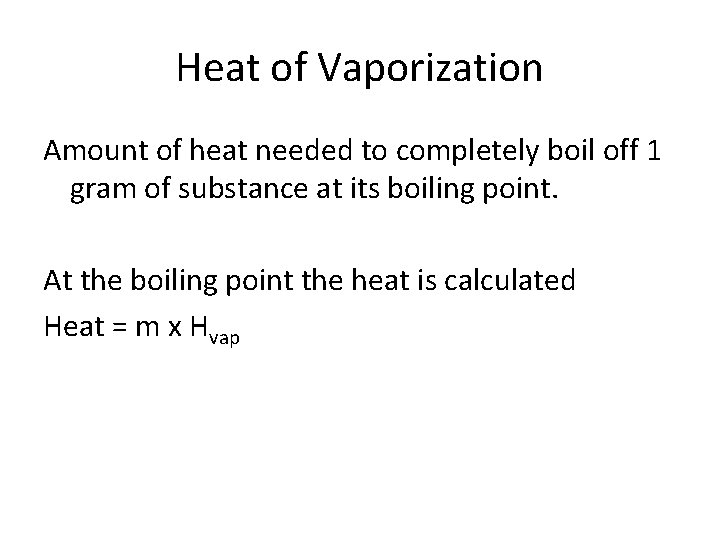 Heat of Vaporization

Amount of heat needed to completely boil off 1 gram of substance at its boiling point.

At the boiling point the heat is calculated

Heat = m x $H_{vap}$